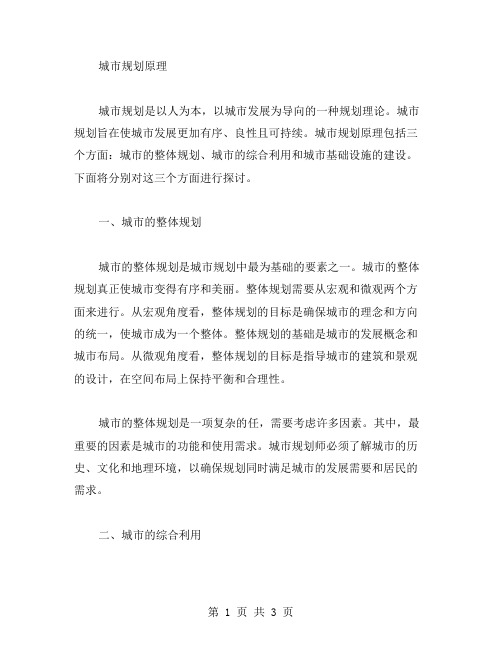 城市规划原理

城市规划是以人为本，以城市发展为导向的一种规划理论。城市规划旨在使城市发展更加有序、良性且可持续。城市规划原理包括三个方面：城市的整体规划、城市的综合利用和城市基础设施的建设。下面将分别对这三个方面进行探讨。

一、城市的整体规划

城市的整体规划是城市规划中最为基础的要素之一。城市的整体规划真正使城市变得有序和美丽。整体规划需要从宏观和微观两个方面来进行。从宏观角度看，整体规划的目标是确保城市的理念和方向的统一，使城市成为一个整体。整体规划的基础是城市的发展概念和城市布局。从微观角度看，整体规划的目标是指导城市的建筑和景观的设计，在空间布局上保持平衡和合理性。

城市的整体规划是一项复杂的任，需要考虑许多因素。其中，最重要的因素是城市的功能和使用需求。城市规划师必须了解城市的历史、文化和地理环境，以确保规划同时满足城市的发展需要和居民的需求。

二、城市的综合利用

第 1 页 共 3 页